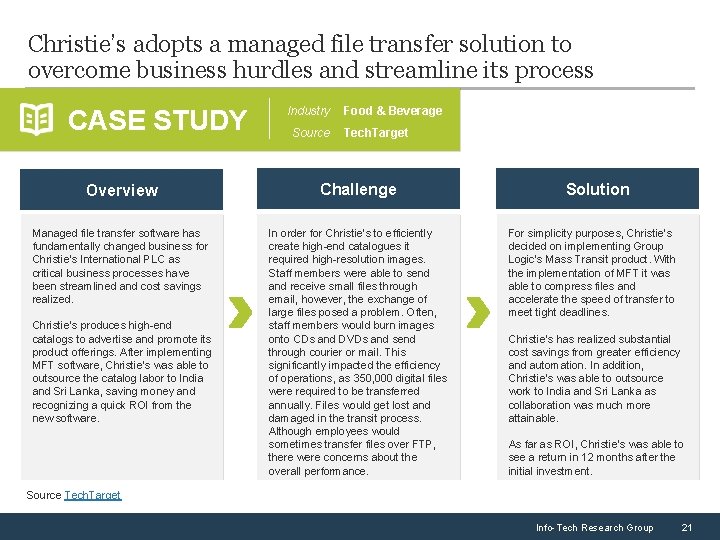 Christie's adopts a managed file transfer solution to overcome business hurdles and streamline its process

CASE STUDY

Industry Food & Beverage
Source TechTarget

Overview

Managed file transfer software has fundamentally changed business for Christie's International PLC as critical business processes have been streamlined and cost savings realized.

Christie's produces high-end catalogs to advertise and promote its product offerings. After implementing MFT software, Christie's was able to outsource the catalog labor to India and Sri Lanka, saving money and recognizing a quick ROI from the new software.

Challenge

In order for Christie's to efficiently create high-end catalogues it required high-resolution images. Staff members were able to send and receive small files through email, however, the exchange of large files posed a problem. Often, staff members would burn images onto CDs and DVDs and send through courier or mail. This significantly impacted the efficiency of operations, as 350,000 digital files were required to be transferred annually. Files would get lost and damaged in the transit process. Although employees would sometimes transfer files over FTP, there were concerns about the overall performance.

Solution

For simplicity purposes, Christie's decided on implementing Group Logic's Mass Transit product. With the implementation of MFT it was able to compress files and accelerate the speed of transfer to meet tight deadlines.

Christie's has realized substantial cost savings from greater efficiency and automation. In addition, Christie's was able to outsource work to India and Sri Lanka as collaboration was much more attainable.

As far as ROI, Christie's was able to see a return in 12 months after the initial investment.

Source TechTarget

Info-Tech Research Group 21